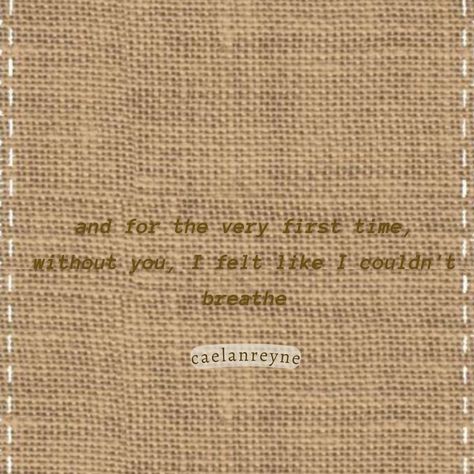 and for the very first time,
without you, I felt like I couldn't
breathe

caelanreyne